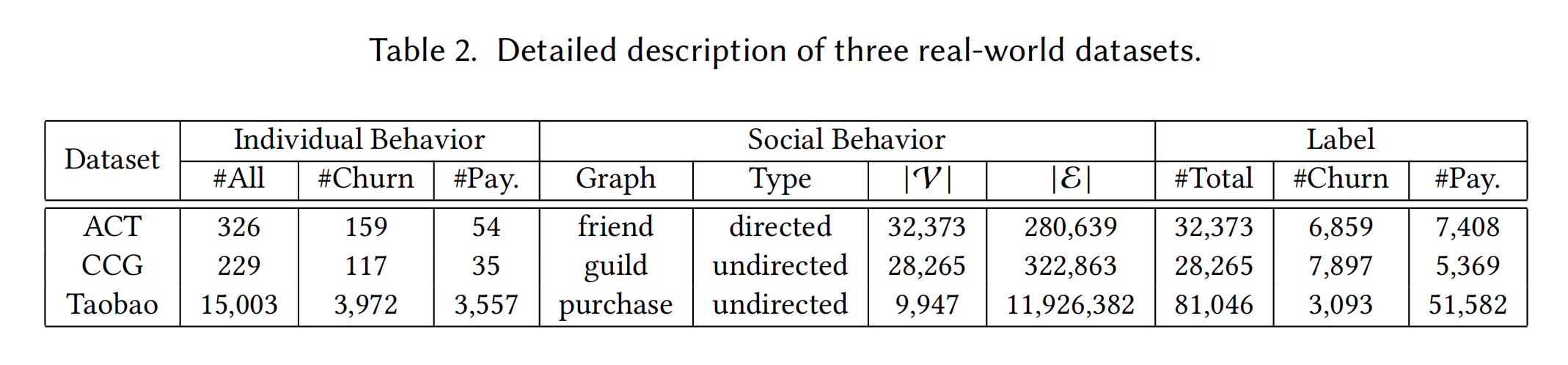 Table 2. Detailed description of three real-world datasets.

| Dataset | Individual Behavior | | | Social Behavior | | | | Label | | |
|---|---|---|---|---|---|---|---|---|---|---|
| | #All | #Churn | #Pay. | Graph | Type | $|\mathcal{V}|$ | $|\mathcal{E}|$ | #Total | #Churn | #Pay. |
| ACT | 326 | 159 | 54 | friend | directed | 32,373 | 280,639 | 32,373 | 6,859 | 7,408 |
| CCG | 229 | 117 | 35 | guild | undirected | 28,265 | 322,863 | 28,265 | 7,897 | 5,369 |
| Taobao | 15,003 | 3,972 | 3,557 | purchase | undirected | 9,947 | 11,926,382 | 81,046 | 3,093 | 51,582 |